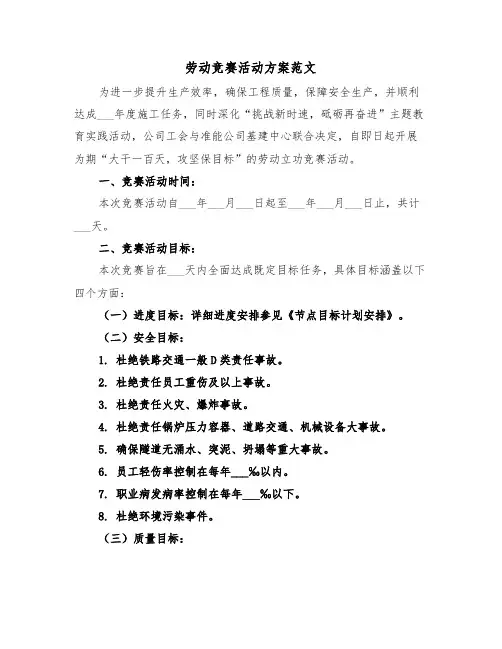 劳动竞赛活动方案范文

为进一步提升生产效率，确保工程质量，保障安全生产，并顺利达成___年度施工任务，同时深化“挑战新时速，砥砺再奋进”主题教育实践活动，公司工会与准能公司基建中心联合决定，自即日起开展为期“大干一百天，攻坚保目标”的劳动立功竞赛活动。

一、竞赛活动时间：

本次竞赛活动自___年___月___日起至___年___月___日止，共计___天。

二、竞赛活动目标：

本次竞赛旨在___天内全面达成既定目标任务，具体目标涵盖以下四个方面：

（一）进度目标：详细进度安排参见《节点目标计划安排》。

（二）安全目标：

1. 杜绝铁路交通一般D类责任事故。

2. 杜绝责任员工重伤及以上事故。

3. 杜绝责任火灾、爆炸事故。

4. 杜绝责任锅炉压力容器、道路交通、机械设备大事故。

5. 确保隧道无涌水、突泥、坍塌等重大事故。

6. 员工轻伤率控制在每年___‰以内。

7. 职业病发病率控制在每年___‰以下。

8. 杜绝环境污染事件。

（三）质量目标：